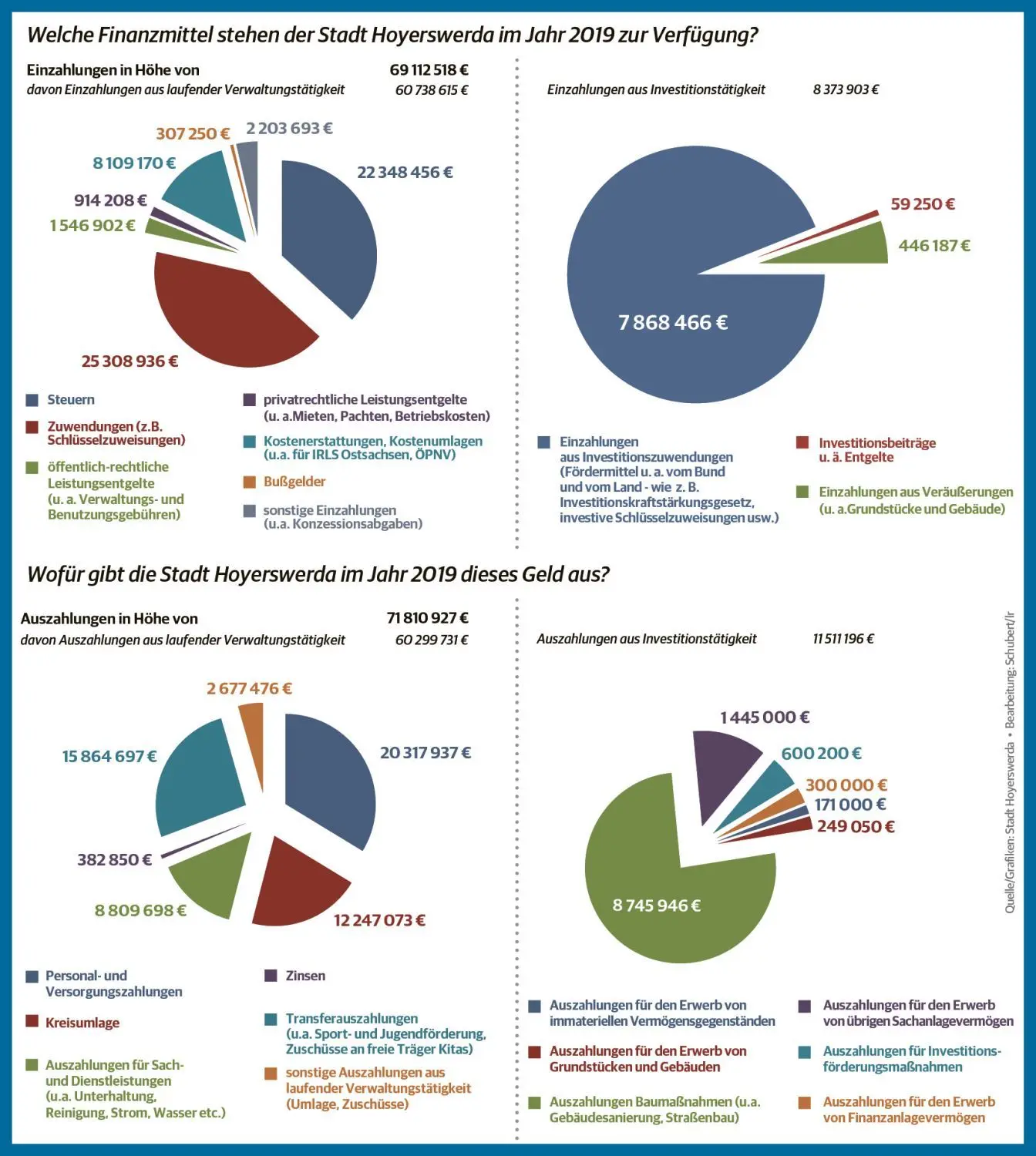 Welche Finanzmittel stehen der Stadt Hoyerswerda im Jahr 2019 zur Verfügung?

Einzahlungen in Höhe von 69 112 518 €
davon Einzahlungen aus laufender Verwaltungstätigkeit 60 738 615 €

307 250 €
2 203 693 €
8 109 170 €
22 348 456 €
914 208 €
1 546 902 €
25 308 936 €

Steuern
Zuwendungen (z.B. Schlüsselzuweisungen)
öffentlich-rechtliche Leistungsentgelte (u. a. Verwaltungs- und Benutzungsgebühren)
privatrechtliche Leistungsentgelte (u. a.Mieten, Pachten, Betriebskosten)
Kostenerstattungen, Kostenumlagen (u.a. für IRLS Ostsachsen, ÖPNV)
Bußgelder
sonstige Einzahlungen (u.a. Konzessionsabgaben)

Einzahlungen aus Investitionstätigkeit 8 373 903 €

59 250 €
446 187 €
7 868 466 €

Einzahlungen aus Investitionszuwendungen (Fördermittel u. a. vom Bund und vom Land - wie z. B. Investitionskraftstärkungsgesetz, investive Schlüsselzuweisungen usw.)
Investitionsbeiträge u. ä. Entgelte
Einzahlungen aus Veräußerungen (u. a.Grundstücke und Gebäude)

Wofür gibt die Stadt Hoyerswerda im Jahr 2019 dieses Geld aus?

Auszahlungen in Höhe von 71 810 927 €
davon Auszahlungen aus laufender Verwaltungstätigkeit 60 299 731 €

2 677 476 €
15 864 697 €
20 317 937 €
382 850 €
8 809 698 €
12 247 073 €

Personal- und Versorgungszahlungen
Kreisumlage
Auszahlungen für Sach- und Dienstleistungen (u.a. Unterhaltung, Reinigung, Strom, Wasser etc.)
Zinsen
Transferauszahlungen (u.a. Sport- und Jugendförderung, Zuschüsse an freie Träger Kitas)
sonstige Auszahlungen aus laufender Verwaltungstätigkeit (Umlage, Zuschüsse)

Auszahlungen aus Investitionstätigkeit 11 511 196 €

1 445 000 €
600 200 €
300 000 €
171 000 €
249 050 €
8 745 946 €

Auszahlungen für den Erwerb von immateriellen Vermögensgegenständen
Auszahlungen für den Erwerb von Grundstücken und Gebäuden
Auszahlungen Baumaßnahmen (u.a. Gebäudesanierung, Straßenbau)
Auszahlungen für den Erwerb von übrigen Sachanlagevermögen
Auszahlungen für Investitionsförderungsmaßnahmen
Auszahlungen für den Erwerb von Finanzanlagevermögen

Quelle/Grafiken: Stadt Hoyerswerda • Bearbeitung: Schubert/lr